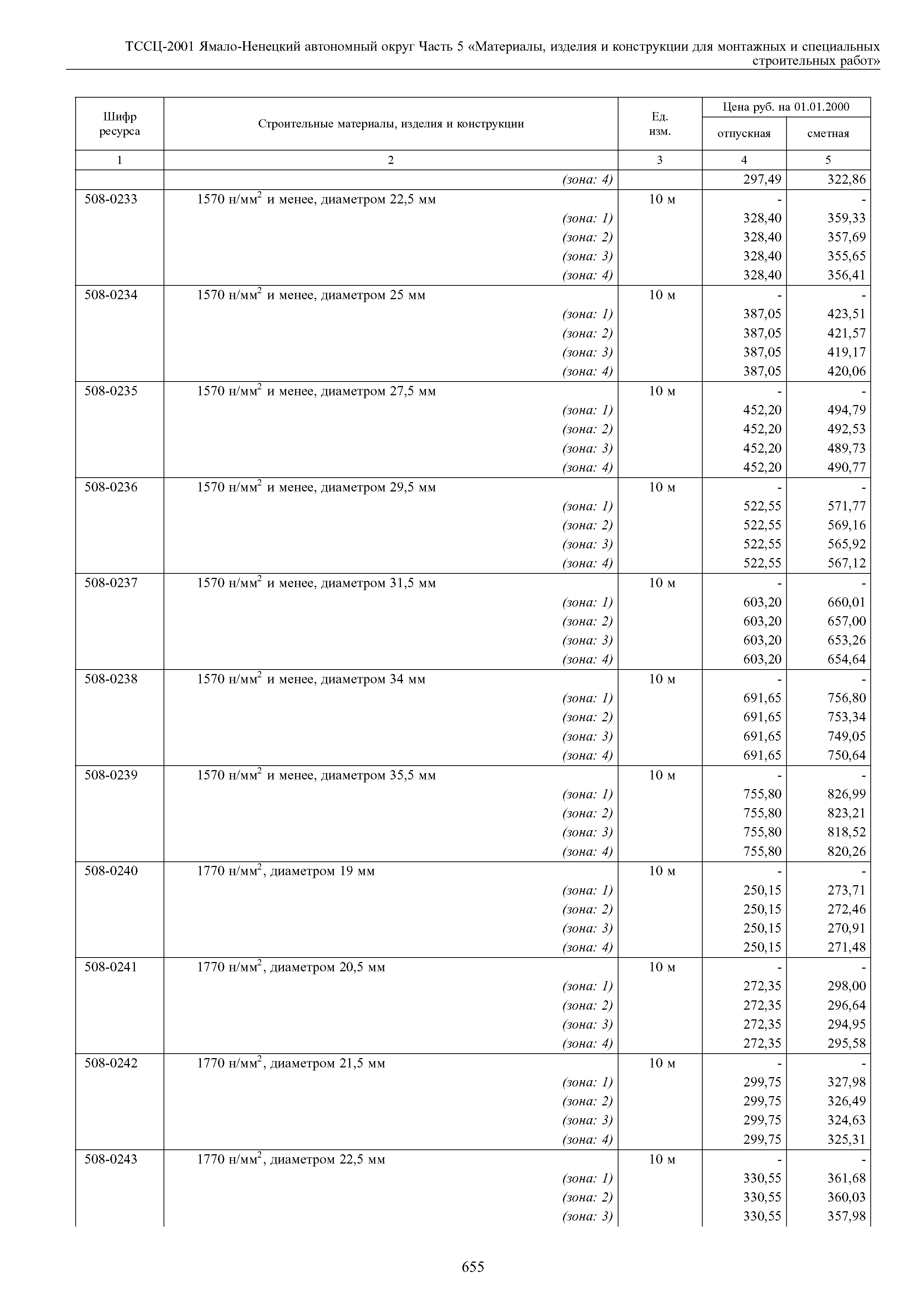 ТССЦ-2001 Ямало-Ненецкий автономный округ Часть 5 «Материалы, изделия и конструкции для монтажных и специальных строительных работ»

| Шифр ресурса | Строительные материалы, изделия и конструкции | Ед. изм. | Цена руб. на 01.01.2000 отпускная | Цена руб. на 01.01.2000 сметная |
|---|---|---|---|---|
| 1 | 2 | 3 | 4 | 5 |
| | (зона: 4) | | 297,49 | 322,86 |
| 508-0233 | 1570 н/мм$^2$ и менее, диаметром 22,5 мм | 10 м | - | - |
| | (зона: 1) | | 328,40 | 359,33 |
| | (зона: 2) | | 328,40 | 357,69 |
| | (зона: 3) | | 328,40 | 355,65 |
| | (зона: 4) | | 328,40 | 356,41 |
| 508-0234 | 1570 н/мм$^2$ и менее, диаметром 25 мм | 10 м | - | - |
| | (зона: 1) | | 387,05 | 423,51 |
| | (зона: 2) | | 387,05 | 421,57 |
| | (зона: 3) | | 387,05 | 419,17 |
| | (зона: 4) | | 387,05 | 420,06 |
| 508-0235 | 1570 н/мм$^2$ и менее, диаметром 27,5 мм | 10 м | - | - |
| | (зона: 1) | | 452,20 | 494,79 |
| | (зона: 2) | | 452,20 | 492,53 |
| | (зона: 3) | | 452,20 | 489,73 |
| | (зона: 4) | | 452,20 | 490,77 |
| 508-0236 | 1570 н/мм$^2$ и менее, диаметром 29,5 мм | 10 м | - | - |
| | (зона: 1) | | 522,55 | 571,77 |
| | (зона: 2) | | 522,55 | 569,16 |
| | (зона: 3) | | 522,55 | 565,92 |
| | (зона: 4) | | 522,55 | 567,12 |
| 508-0237 | 1570 н/мм$^2$ и менее, диаметром 31,5 мм | 10 м | - | - |
| | (зона: 1) | | 603,20 | 660,01 |
| | (зона: 2) | | 603,20 | 657,00 |
| | (зона: 3) | | 603,20 | 653,26 |
| | (зона: 4) | | 603,20 | 654,64 |
| 508-0238 | 1570 н/мм$^2$ и менее, диаметром 34 мм | 10 м | - | - |
| | (зона: 1) | | 691,65 | 756,80 |
| | (зона: 2) | | 691,65 | 753,34 |
| | (зона: 3) | | 691,65 | 749,05 |
| | (зона: 4) | | 691,65 | 750,64 |
| 508-0239 | 1570 н/мм$^2$ и менее, диаметром 35,5 мм | 10 м | - | - |
| | (зона: 1) | | 755,80 | 826,99 |
| | (зона: 2) | | 755,80 | 823,21 |
| | (зона: 3) | | 755,80 | 818,52 |
| | (зона: 4) | | 755,80 | 820,26 |
| 508-0240 | 1770 н/мм$^2$, диаметром 19 мм | 10 м | - | - |
| | (зона: 1) | | 250,15 | 273,71 |
| | (зона: 2) | | 250,15 | 272,46 |
| | (зона: 3) | | 250,15 | 270,91 |
| | (зона: 4) | | 250,15 | 271,48 |
| 508-0241 | 1770 н/мм$^2$, диаметром 20,5 мм | 10 м | - | - |
| | (зона: 1) | | 272,35 | 298,00 |
| | (зона: 2) | | 272,35 | 296,64 |
| | (зона: 3) | | 272,35 | 294,95 |
| | (зона: 4) | | 272,35 | 295,58 |
| 508-0242 | 1770 н/мм$^2$, диаметром 21,5 мм | 10 м | - | - |
| | (зона: 1) | | 299,75 | 327,98 |
| | (зона: 2) | | 299,75 | 326,49 |
| | (зона: 3) | | 299,75 | 324,63 |
| | (зона: 4) | | 299,75 | 325,31 |
| 508-0243 | 1770 н/мм$^2$, диаметром 22,5 мм | 10 м | - | - |
| | (зона: 1) | | 330,55 | 361,68 |
| | (зона: 2) | | 330,55 | 360,03 |
| | (зона: 3) | | 330,55 | 357,98 |

655